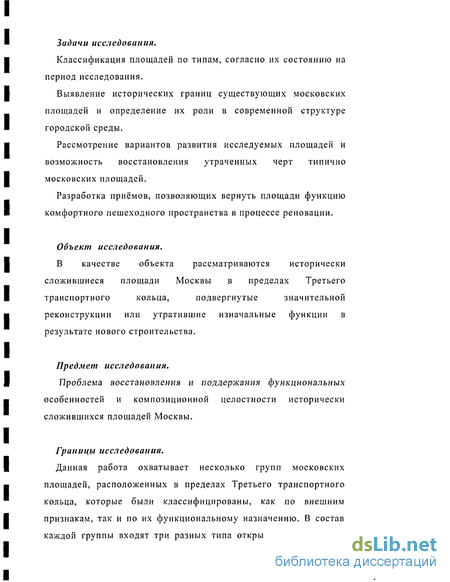 Задачи исследования.

Классификация площадей по типам, согласно их состоянию на период исследования.

Выявление исторических границ существующих московских площадей и определение их роли в современной структуре городской среды.

Рассмотрение вариантов развития исследуемых площадей и возможность восстановления утраченных черт типично московских площадей.

Разработка приёмов, позволяющих вернуть площади функцию комфортного пешеходного пространства в процессе реновации.

Объект исследования.

В качестве объекта рассматриваются исторически сложившиеся площади Москвы в пределах Третьего транспортного кольца, подвергнутые значительной реконструкции или утратившие изначальные функции в результате нового строительства.

Предмет исследования.

Проблема восстановления и поддержания функциональных особенностей и композиционной целостности исторически сложившихся площадей Москвы.

Границы исследования.

Данная работа охватывает несколько групп московских площадей, расположенных в пределах Третьего транспортного кольца, которые были классифицированы, как по внешним признакам, так и по их функциональному назначению. В состав каждой группы входят три разных типа откры

dsLib.net
библиотека диссертаций